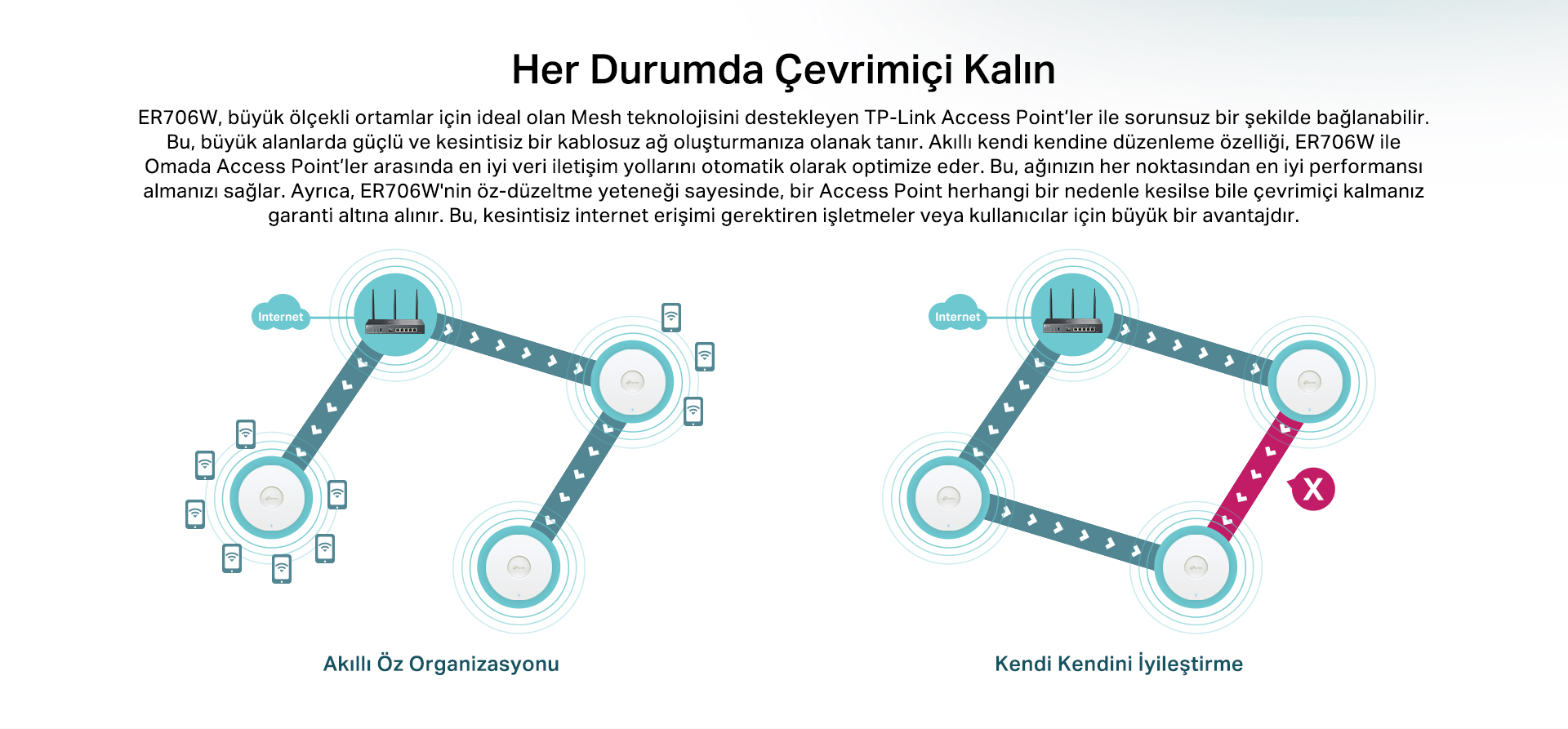 Her Durumda Çevrimiçi Kalın

ER706W, büyük ölçekli ortamlar için ideal olan Mesh teknolojisini destekleyen TP-Link Access Point'ler ile sorunsuz bir şekilde bağlanabilir. Bu, büyük alanlarda güçlü ve kesintisiz bir kablosuz ağ oluşturmanıza olanak tanır. Akıllı kendi kendine düzenleme özelliği, ER706W ile Omada Access Point'ler arasında en iyi veri iletişim yollarını otomatik olarak optimize eder. Bu, ağınızın her noktasından en iyi performansı almanızı sağlar. Ayrıca, ER706W'nin öz-düzeltme yeteneği sayesinde, bir Access Point herhangi bir nedenle kesilse bile çevrimiçi kalmanız garanti altına alınır. Bu, kesintisiz internet erişimi gerektiren işletmeler veya kullanıcılar için büyük bir avantajdır.

Internet

Akıllı Öz Organizasyonu

Internet

X

Kendi Kendini İyileştirme